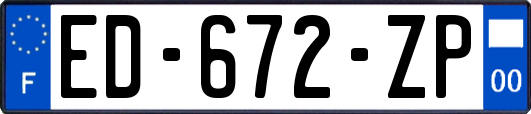 F
ED-672-ZP
00